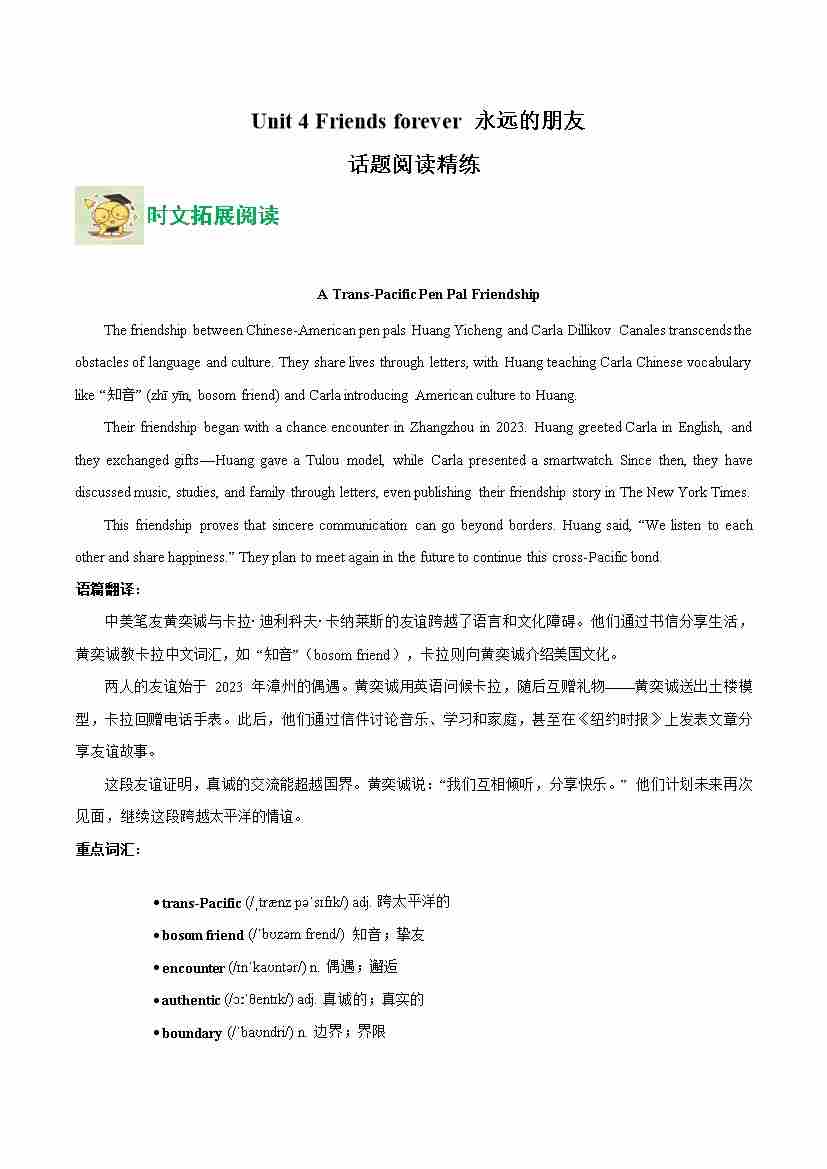 Unit 4 Friends forever 永远的朋友

话题阅读精练

时文拓展阅读

A Trans-Pacific Pen Pal Friendship

The friendship between Chinese-American pen pals Huang Yicheng and Carla Dillikov Canales transcends the obstacles of language and culture. They share lives through letters, with Huang teaching Carla Chinese vocabulary like "知音" (zhī yīn, bosom friend) and Carla introducing American culture to Huang.

Their friendship began with a chance encounter in Zhangzhou in 2023. Huang greeted Carla in English, and they exchanged gifts—Huang gave a Tulou model, while Carla presented a smartwatch. Since then, they have discussed music, studies, and family through letters, even publishing their friendship story in The New York Times.

This friendship proves that sincere communication can go beyond borders. Huang said, "We listen to each other and share happiness." They plan to meet again in the future to continue this cross-Pacific bond.

语篇翻译：

中美笔友黄奕诚与卡拉·迪利科夫·卡纳莱斯的友谊跨越了语言和文化障碍。他们通过书信分享生活，黄奕诚教卡拉中文词汇，如"知音"（bosom friend），卡拉则向黄奕诚介绍美国文化。

两人的友谊始于 2023 年漳州的偶遇。黄奕诚用英语问候卡拉，随后互赠礼物——黄奕诚送出土楼模型，卡拉回赠电话手表。此后，他们通过信件讨论音乐、学习和家庭，甚至在《纽约时报》上发表文章分享友谊故事。

这段友谊证明，真诚的交流能超越国界。黄奕诚说："我们互相倾听，分享快乐。" 他们计划未来再次见面，继续这段跨越太平洋的情谊。

重点词汇：

• trans-Pacific (/ˌtrænz pəˈsɪfɪk/) adj. 跨太平洋的

• bosom friend (/ˈbʊzəm frend/) 知音；挚友

• encounter (/ɪnˈkaʊntər/) n. 偶遇；邂逅

• authentic (/ɔːˈθentɪk/) adj. 真诚的；真实的

• boundary (/ˈbaʊndri/) n. 边界；界限